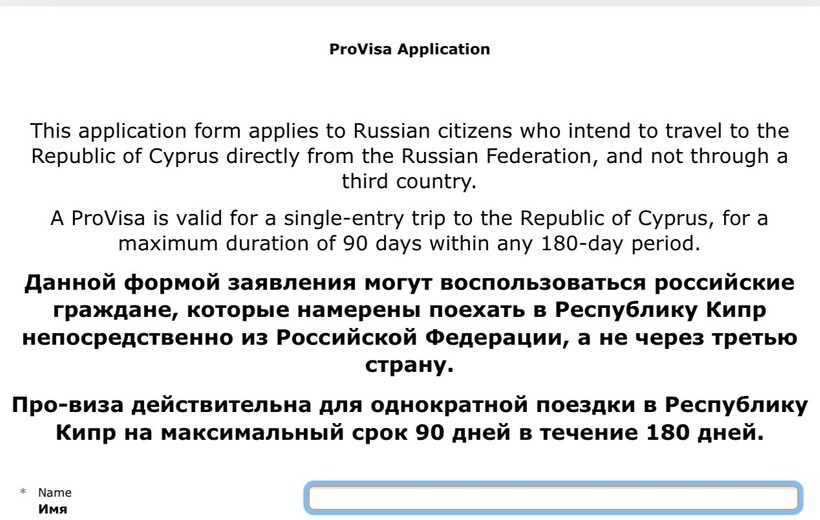 ProVisa Application

This application form applies to Russian citizens who intend to travel to the Republic of Cyprus directly from the Russian Federation, and not through a third country.

A ProVisa is valid for a single-entry trip to the Republic of Cyprus, for a maximum duration of 90 days within any 180-day period.

Данной формой заявления могут воспользоваться российские граждане, которые намерены поехать в Республику Кипр непосредственно из Российской Федерации, а не через третью страну.

Про-виза действительна для однократной поездки в Республику Кипр на максимальный срок 90 дней в течение 180 дней.

* Name
Имя